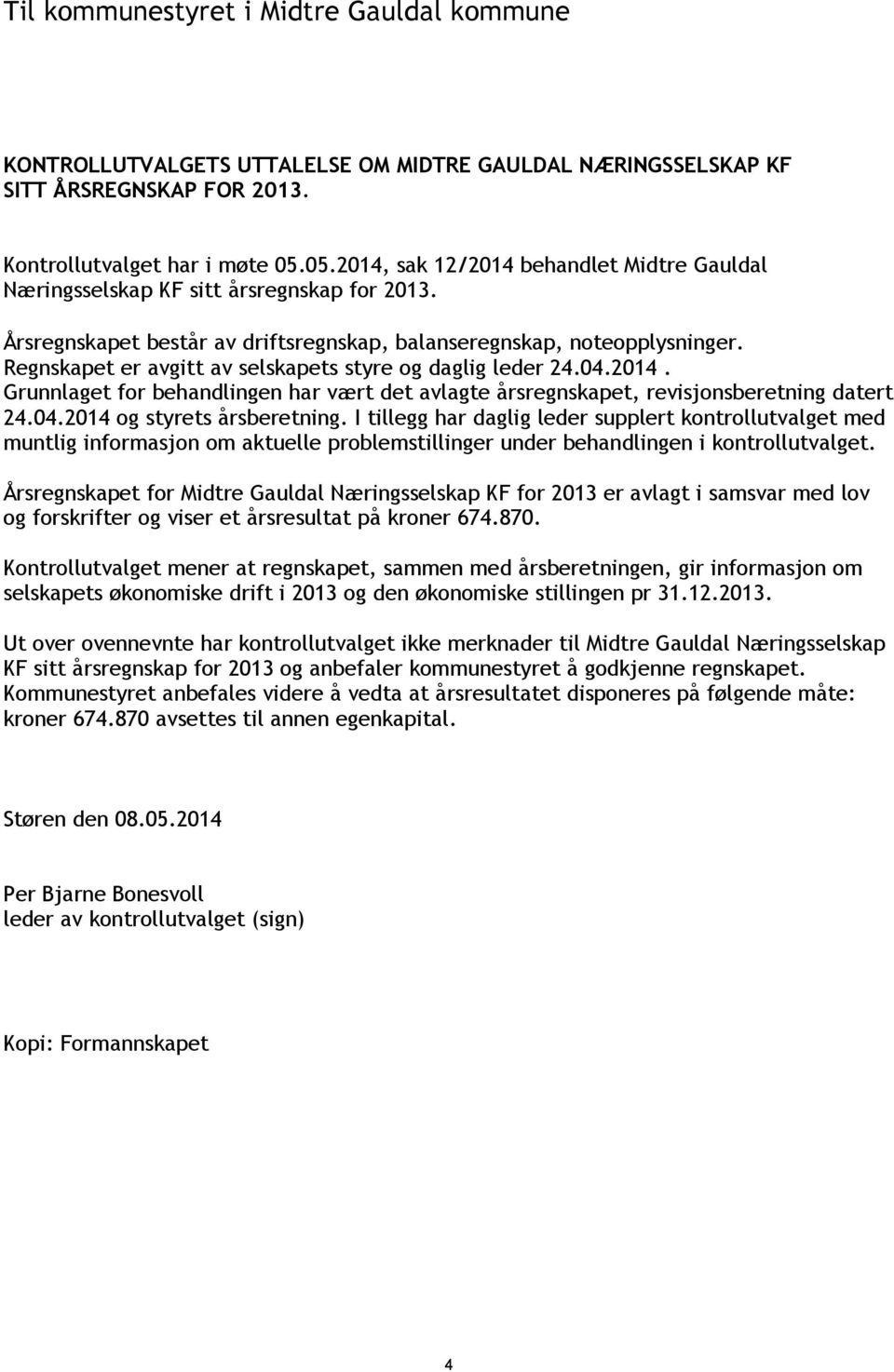 Til kommunestyret i Midtre Gauldal kommune

KONTROLLUTVALGETS UTTALELSE OM MIDTRE GAULDAL NÆRINGSSELSKAP KF SITT ÅRSREGNSKAP FOR 2013.

Kontrollutvalget har i møte 05.05.2014, sak 12/2014 behandlet Midtre Gauldal Næringsselskap KF sitt årsregnskap for 2013.

Årsregnskapet består av driftsregnskap, balanseregnskap, noteopplysninger. Regnskapet er avgitt av selskapets styre og daglig leder 24.04.2014. Grunnlaget for behandlingen har vært det avlagte årsregnskapet, revisjonsberetning datert 24.04.2014 og styrets årsberetning. I tillegg har daglig leder supplert kontrollutvalget med muntlig informasjon om aktuelle problemstillinger under behandlingen i kontrollutvalget.

Årsregnskapet for Midtre Gauldal Næringsselskap KF for 2013 er avlagt i samsvar med lov og forskrifter og viser et årsresultat på kroner 674.870.

Kontrollutvalget mener at regnskapet, sammen med årsberetningen, gir informasjon om selskapets økonomiske drift i 2013 og den økonomiske stillingen pr 31.12.2013.

Ut over ovennevnte har kontrollutvalget ikke merknader til Midtre Gauldal Næringsselskap KF sitt årsregnskap for 2013 og anbefaler kommunestyret å godkjenne regnskapet. Kommunestyret anbefales videre å vedta at årsresultatet disponeres på følgende måte: kroner 674.870 avsettes til annen egenkapital.

Støren den 08.05.2014

Per Bjarne Bonesvoll
leder av kontrollutvalget (sign)

Kopi: Formannskapet

4